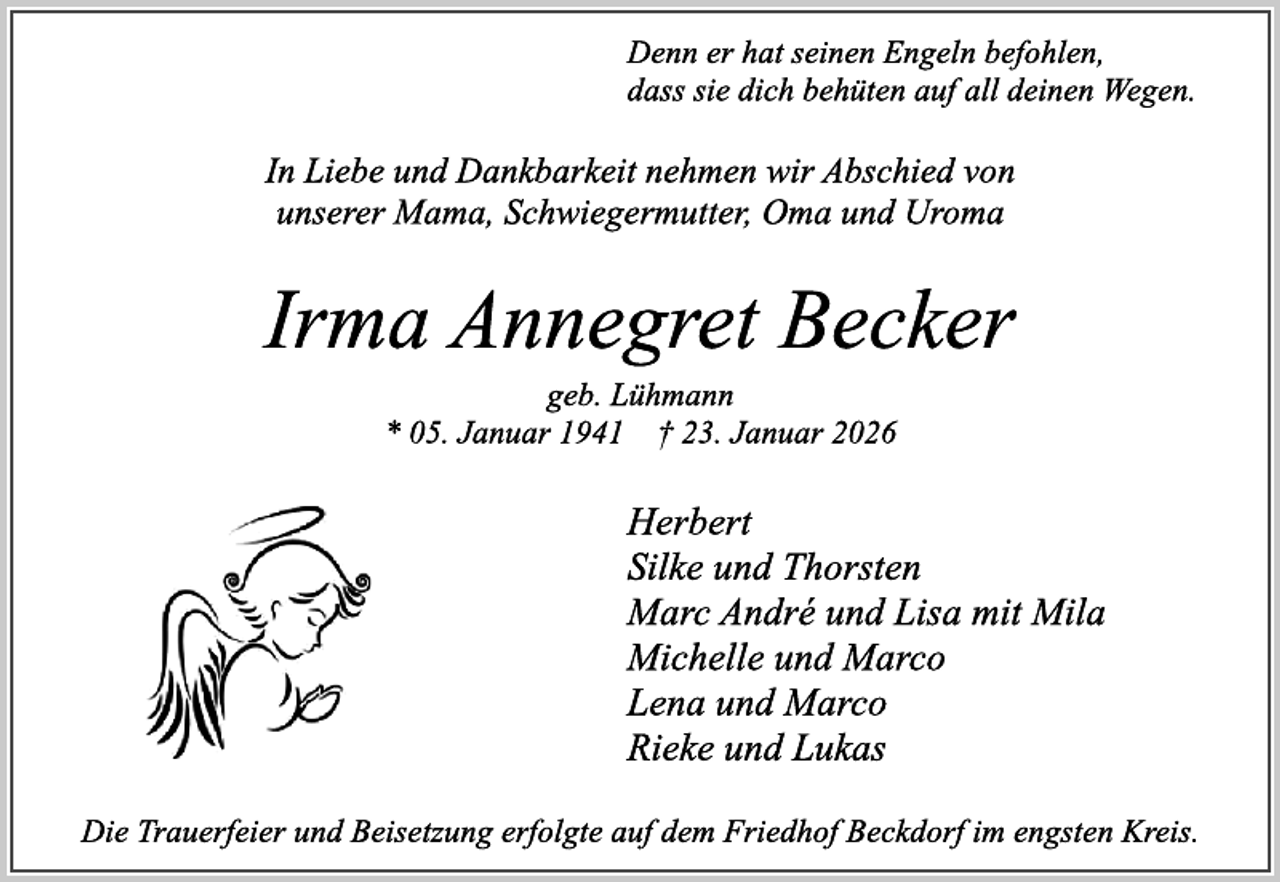 Denn er hat seinen Engeln befohlen, dass sie dich behüten auf all deinen Wegen.

In Liebe und Dankbarkeit nehmen wir Abschied von unserer Mama, Schwiegermutter, Oma und Uroma

Irma Annegret Becker

geb. Lühmann
* 05. Januar 1941 † 23. Januar 2026

Herbert
Silke und Thorsten
Marc André und Lisa mit Mila
Michelle und Marco
Lena und Marco
Rieke und Lukas

Die Trauerfeier und Beisetzung erfolgte auf dem Friedhof Beckdorf im engsten Kreis.